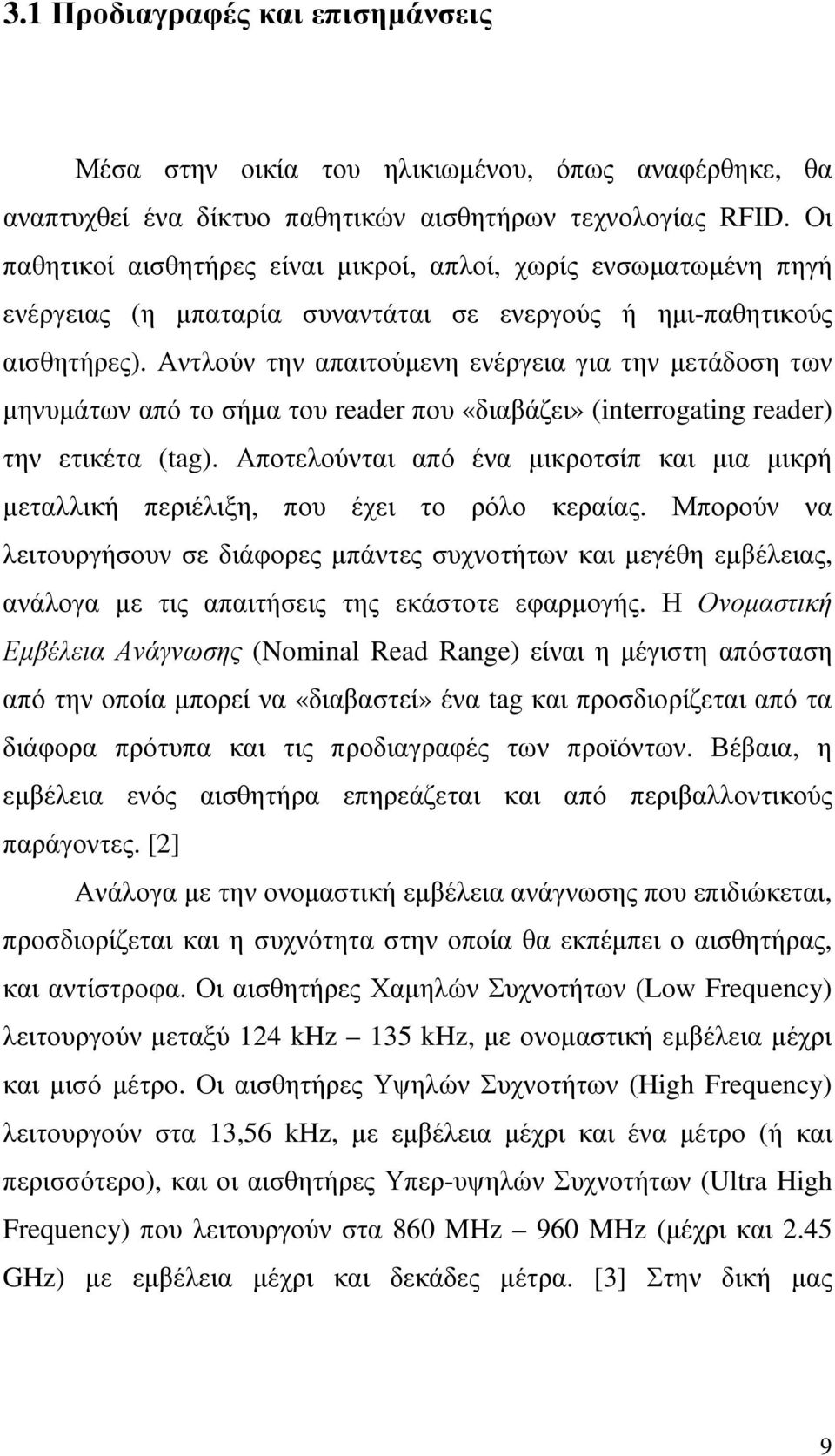 3.1 Προδιαγραφές και επισημάνσεις

Μέσα στην οικία του ηλικιωμένου, όπως αναφέρθηκε, θα αναπτυχθεί ένα δίκτυο παθητικών αισθητήρων τεχνολογίας RFID. Οι παθητικοί αισθητήρες είναι μικροί, απλοί, χωρίς ενσωματωμένη πηγή ενέργειας (η μπαταρία συναντάται σε ενεργούς ή ημι-παθητικούς αισθητήρες). Αντλούν την απαιτούμενη ενέργεια για την μετάδοση των μηνυμάτων από το σήμα του reader που «διαβάζει» (interrogating reader) την ετικέτα (tag). Αποτελούνται από ένα μικροτσίπ και μια μικρή μεταλλική περιέλιξη, που έχει το ρόλο κεραίας. Μπορούν να λειτουργήσουν σε διάφορες μπάντες συχνοτήτων και μεγέθη εμβέλειας, ανάλογα με τις απαιτήσεις της εκάστοτε εφαρμογής. Η Ονομαστική Εμβέλεια Ανάγνωσης (Nominal Read Range) είναι η μέγιστη απόσταση από την οποία μπορεί να «διαβαστεί» ένα tag και προσδιορίζεται από τα διάφορα πρότυπα και τις προδιαγραφές των προϊόντων. Βέβαια, η εμβέλεια ενός αισθητήρα επηρεάζεται και από περιβαλλοντικούς παράγοντες. [2]

Ανάλογα με την ονομαστική εμβέλεια ανάγνωσης που επιδιώκεται, προσδιορίζεται και η συχνότητα στην οποία θα εκπέμπει ο αισθητήρας, και αντίστροφα. Οι αισθητήρες Χαμηλών Συχνοτήτων (Low Frequency) λειτουργούν μεταξύ 124 kHz – 135 kHz, με ονομαστική εμβέλεια μέχρι και μισό μέτρο. Οι αισθητήρες Υψηλών Συχνοτήτων (High Frequency) λειτουργούν στα 13,56 kHz, με εμβέλεια μέχρι και ένα μέτρο (ή και περισσότερο), και οι αισθητήρες Υπερ-υψηλών Συχνοτήτων (Ultra High Frequency) που λειτουργούν στα 860 MHz – 960 MHz (μέχρι και 2.45 GHz) με εμβέλεια μέχρι και δεκάδες μέτρα. [3] Στην δική μας

9